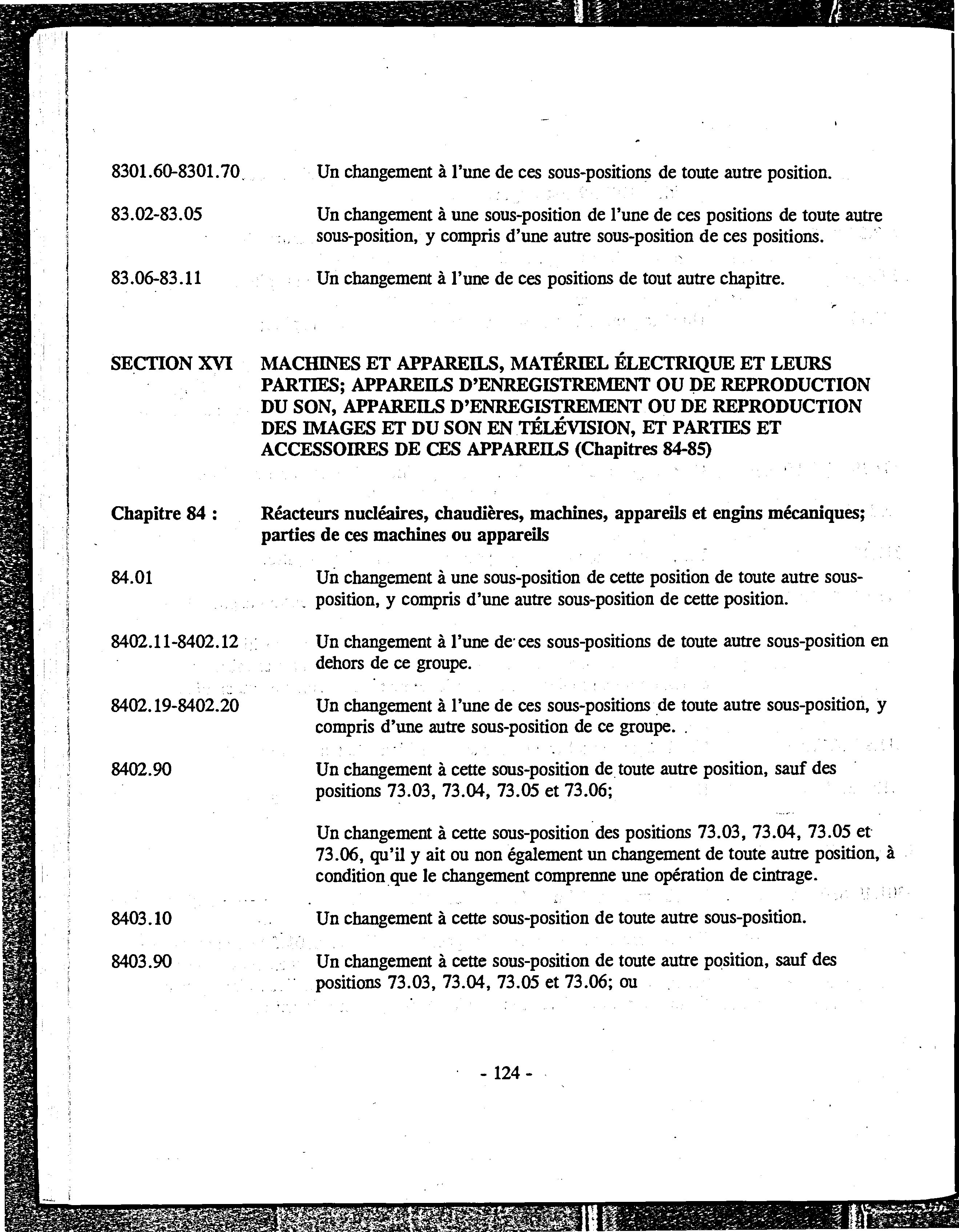 8301.60-8301.70 Un changement à l'une de ces sous-positions de toute autre position.

83.02-83.05 Un changement à une sous-position de l'une de ces positions de toute autre sous-position, y compris d'une autre sous-position de ces positions.

83.06-83.11 Un changement à l'une de ces positions de tout autre chapitre.

SECTION XVI MACHINES ET APPAREILS, MATÉRIEL ÉLECTRIQUE ET LEURS PARTIES; APPAREILS D'ENREGISTREMENT OU DE REPRODUCTION DU SON, APPAREILS D'ENREGISTREMENT OU DE REPRODUCTION DES IMAGES ET DU SON EN TÉLÉVISION, ET PARTIES ET ACCESSOIRES DE CES APPAREILS (Chapitres 84-85)

Chapitre 84 : Réacteurs nucléaires, chaudières, machines, appareils et engins mécaniques; parties de ces machines ou appareils

84.01 Un changement à une sous-position de cette position de toute autre sous-position, y compris d'une autre sous-position de cette position.

8402.11-8402.12 Un changement à l'une de ces sous-positions de toute autre sous-position en dehors de ce groupe.

8402.19-8402.20 Un changement à l'une de ces sous-positions de toute autre sous-position, y compris d'une autre sous-position de ce groupe.

8402.90 Un changement à cette sous-position de toute autre position, sauf des positions 73.03, 73.04, 73.05 et 73.06;

Un changement à cette sous-position des positions 73.03, 73.04, 73.05 et 73.06, qu'il y ait ou non également un changement de toute autre position, à condition que le changement comprenne une opération de cintrage.

8403.10 Un changement à cette sous-position de toute autre sous-position.

8403.90 Un changement à cette sous-position de toute autre position, sauf des positions 73.03, 73.04, 73.05 et 73.06; ou

- 124 -